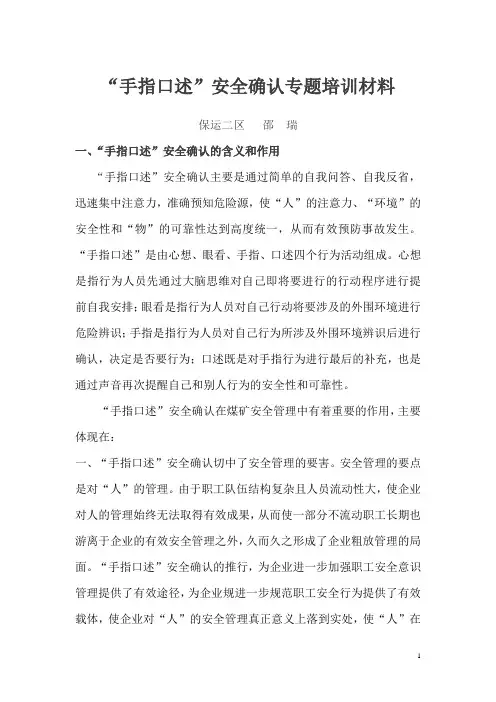 “手指口述”安全确认专题培训材料

保运二区　邵　瑞

一、“手指口述”安全确认的含义和作用

“手指口述”安全确认主要是通过简单的自我问答、自我反省，迅速集中注意力，准确预知危险源，使“人”的注意力、“环境”的安全性和“物”的可靠性达到高度统一，从而有效预防事故发生。“手指口述”是由心想、眼看、手指、口述四个行为活动组成。心想是指行为人员先通过大脑思维对自己即将要进行的行动程序进行提前自我安排；眼看是指行为人员对自己行动将要涉及的外围环境进行危险辨识；手指是指行为人员对自己行为所涉及外围环境辨识后进行确认，决定是否要行为；口述既是对手指行为进行最后的补充，也是通过声音再次提醒自己和别人行为的安全性和可靠性。

“手指口述”安全确认在煤矿安全管理中有着重要的作用，主要体现在：

一、“手指口述”安全确认切中了安全管理的要害。安全管理的要点是对“人”的管理。由于职工队伍结构复杂且人员流动性大，使企业对人的管理始终无法取得有效成果，从而使一部分不流动职工长期也游离于企业的有效安全管理之外，久而久之形成了企业粗放管理的局面。“手指口述”安全确认的推行，为企业进一步加强职工安全意识管理提供了有效途径，为企业规进一步规范职工安全行为提供了有效载体，使企业对“人”的安全管理真正意义上落到实处，使“人”在

1